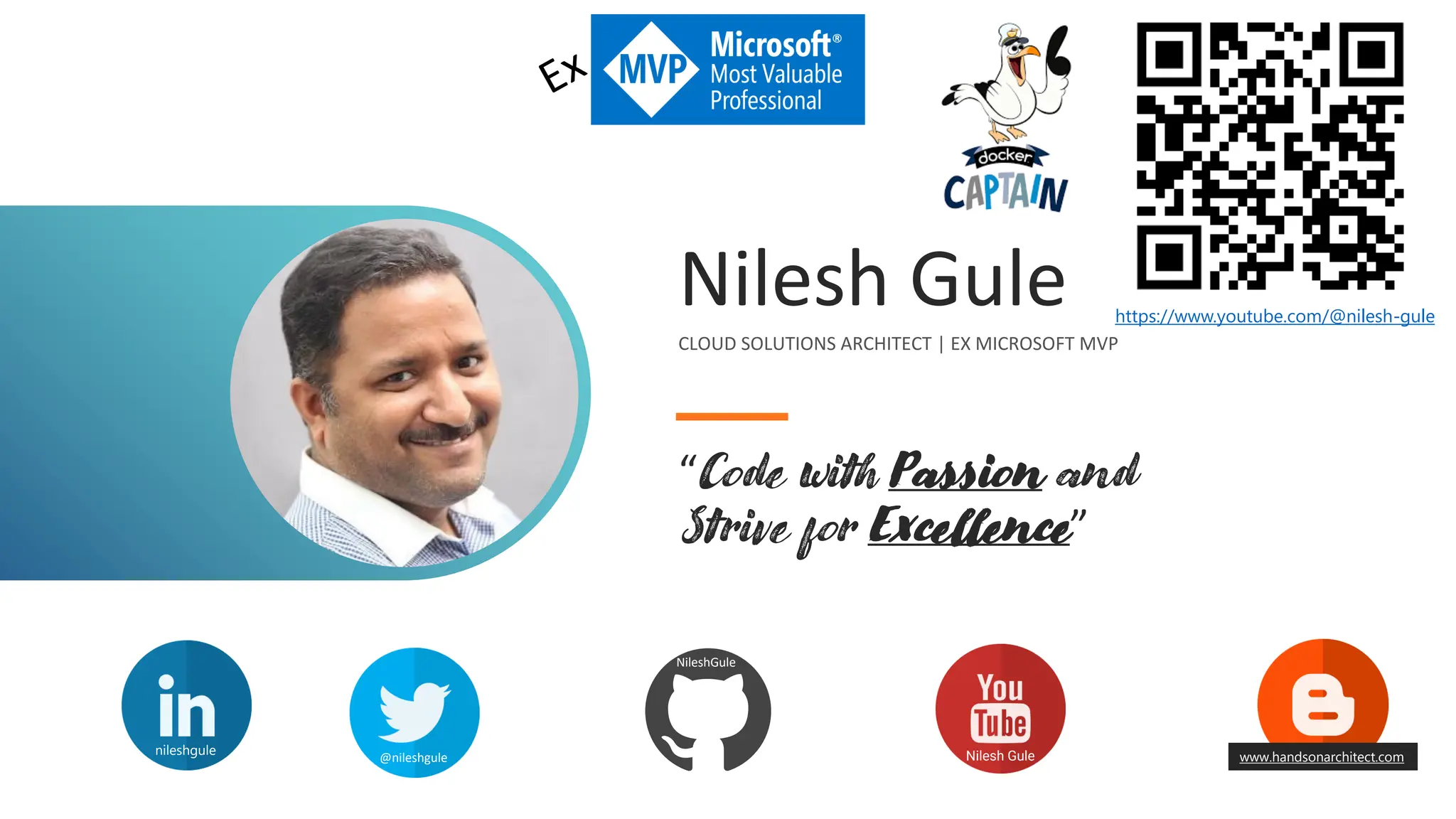 Ex MVP Microsoft® Most Valuable Professional

docker CAPTAIN

Nilesh Gule

https://www.youtube.com/@nilesh-gule

CLOUD SOLUTIONS ARCHITECT | EX MICROSOFT MVP

"Code with Passion and Strive for Excellence"

in nileshgule

@nileshgule

NileshGule

You Tube Nilesh Gule

www.handsonarchitect.com